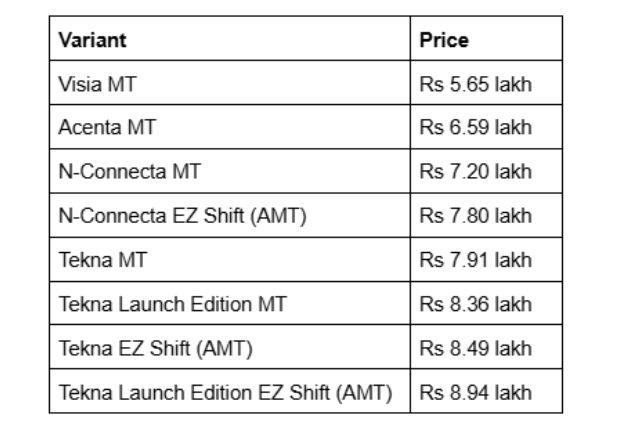 | Variant | Price |
|---|---|
| Visia MT | Rs 5.65 lakh |
| Acenta MT | Rs 6.59 lakh |
| N-Connecta MT | Rs 7.20 lakh |
| N-Connecta EZ Shift (AMT) | Rs 7.80 lakh |
| Tekna MT | Rs 7.91 lakh |
| Tekna Launch Edition MT | Rs 8.36 lakh |
| Tekna EZ Shift (AMT) | Rs 8.49 lakh |
| Tekna Launch Edition EZ Shift (AMT) | Rs 8.94 lakh |